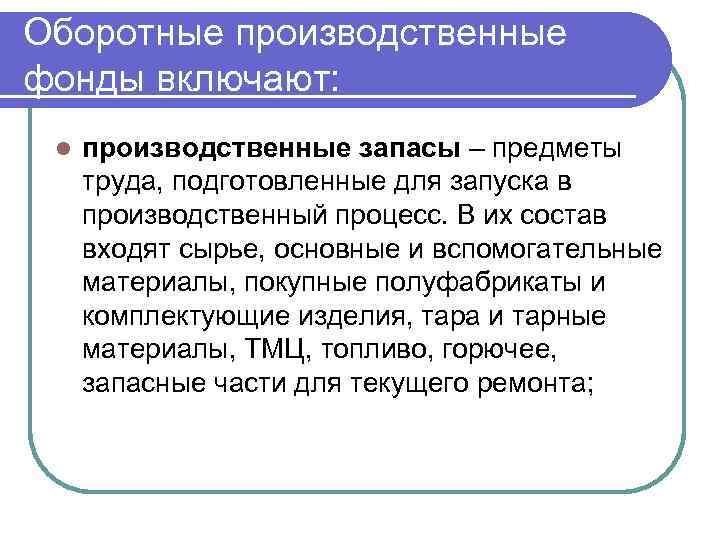 Оборотные производственные фонды включают:

производственные запасы – предметы труда, подготовленные для запуска в производственный процесс. В их состав входят сырье, основные и вспомогательные материалы, покупные полуфабрикаты и комплектующие изделия, тара и тарные материалы, ТМЦ, топливо, горючее, запасные части для текущего ремонта;